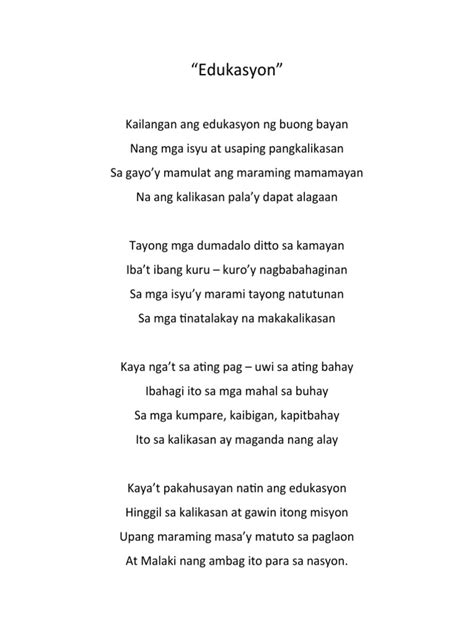 “Edukasyon”

Kailangan ang edukasyon ng buong bayan
Nang mga isyu at usaping pangkalikasan
Sa gayo’y mamulat ang maraming mamamayan
Na ang kalikasan pala’y dapat alagaan

Tayong mga dumadalo ditto sa kamayan
Iba’t ibang kuru – kuro’y nagbabahaginan
Sa mga isyu’y marami tayong natutunan
Sa mga tinatalakay na makakalikasan

Kaya nga’t sa ating pag – uwi sa ating bahay
Ibahagi ito sa mga mahal sa buhay
Sa mga kumpare, kaibigan, kapitbahay
Ito sa kalikasan ay maganda nang alay

Kaya’t pakahusayan natin ang edukasyon
Hinggil sa kalikasan at gawin itong misyon
Upang maraming masa’y matuto sa paglaon
At Malaki nang ambag ito para sa nasyon.